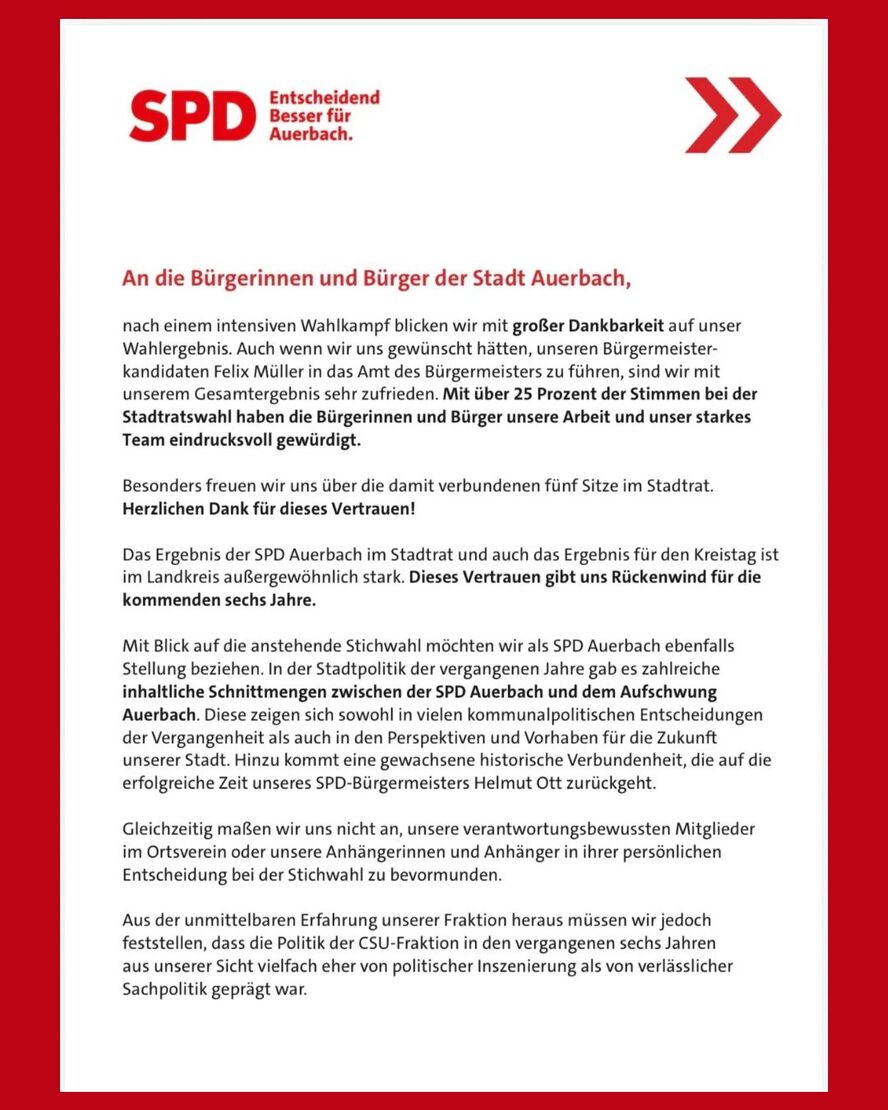 SPD Entscheidend Besser für Auerbach.

An die Bürgerinnen und Bürger der Stadt Auerbach,

nach einem intensiven Wahlkampf blicken wir mit großer Dankbarkeit auf unser Wahlergebnis. Auch wenn wir uns gewünscht hätten, unseren Bürgermeisterkandidaten Felix Müller in das Amt des Bürgermeisters zu führen, sind wir mit unserem Gesamtergebnis sehr zufrieden. Mit über 25 Prozent der Stimmen bei der Stadtratswahl haben die Bürgerinnen und Bürger unsere Arbeit und unser starkes Team eindrucksvoll gewürdigt.

Besonders freuen wir uns über die damit verbundenen fünf Sitze im Stadtrat. Herzlichen Dank für dieses Vertrauen!

Das Ergebnis der SPD Auerbach im Stadtrat und auch das Ergebnis für den Kreistag ist im Landkreis außergewöhnlich stark. Dieses Vertrauen gibt uns Rückenwind für die kommenden sechs Jahre.

Mit Blick auf die anstehende Stichwahl möchten wir als SPD Auerbach ebenfalls Stellung beziehen. In der Stadtpolitik der vergangenen Jahre gab es zahlreiche inhaltliche Schnittmengen zwischen der SPD Auerbach und dem Aufschwung Auerbach. Diese zeigen sich sowohl in vielen kommunalpolitischen Entscheidungen der Vergangenheit als auch in den Perspektiven und Vorhaben für die Zukunft unserer Stadt. Hinzu kommt eine gewachsene historische Verbundenheit, die auf die erfolgreiche Zeit unseres SPD-Bürgermeisters Helmut Ott zurückgeht.

Gleichzeitig maßen wir uns nicht an, unsere verantwortungsbewussten Mitglieder im Ortsverein oder unsere Anhängerinnen und Anhänger in ihrer persönlichen Entscheidung bei der Stichwahl zu bevormunden.

Aus der unmittelbaren Erfahrung unserer Fraktion heraus müssen wir jedoch feststellen, dass die Politik der CSU-Fraktion in den vergangenen sechs Jahren aus unserer Sicht vielfach eher von politischer Inszenierung als von verlässlicher Sachpolitik geprägt war.